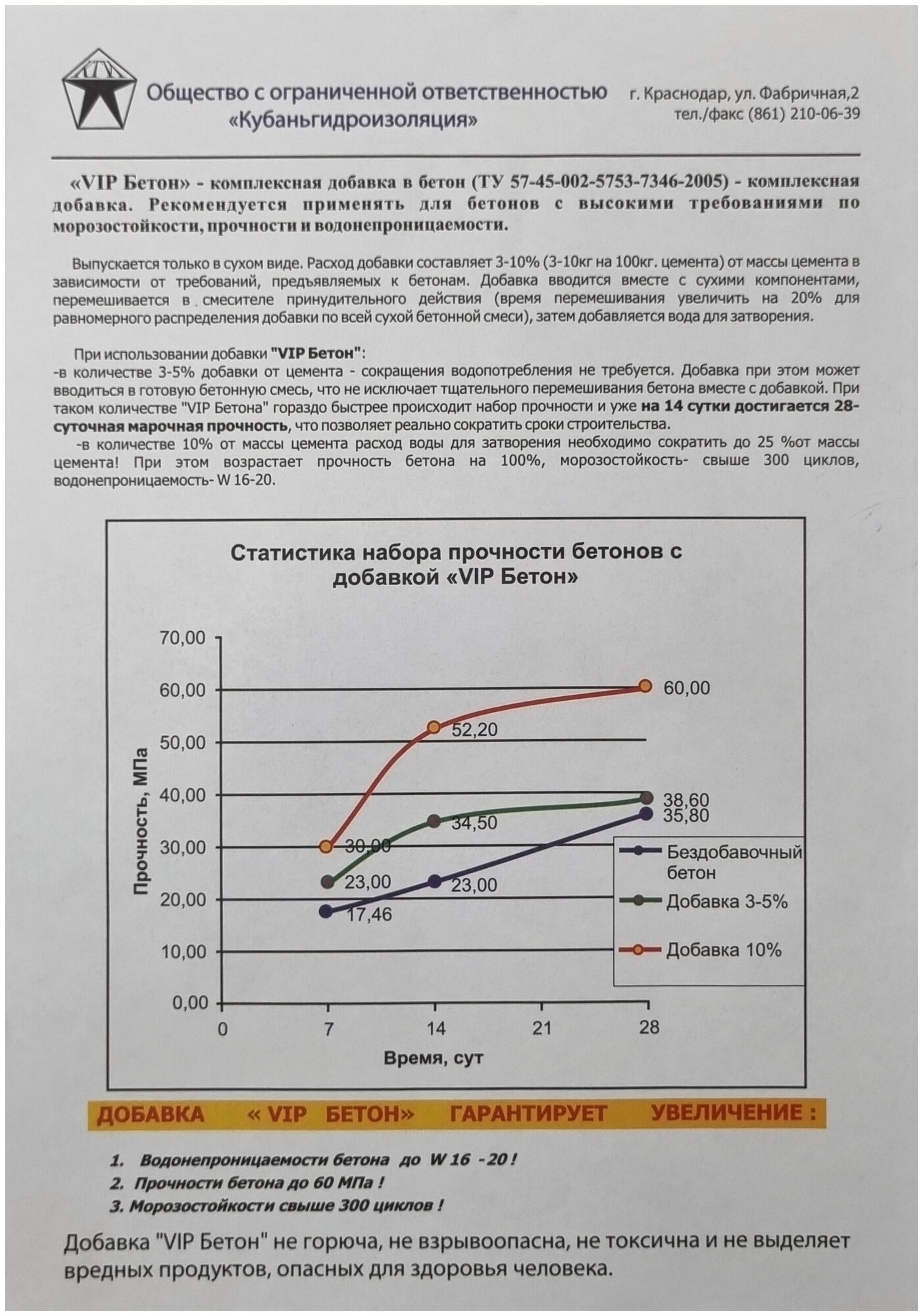 КГИ

Общество с ограниченной ответственностью «Кубаньгидроизоляция»

г. Краснодар, ул. Фабричная,2
тел./факс (861) 210-06-39

«VIP Бетон» - комплексная добавка в бетон (ТУ 57-45-002-5753-7346-2005) - комплексная добавка. Рекомендуется применять для бетонов с высокими требованиями по морозостойкости, прочности и водонепроницаемости.

Выпускается только в сухом виде. Расход добавки составляет 3-10% (3-10кг на 100кг. цемента) от массы цемента в зависимости от требований, предъявляемых к бетонам. Добавка вводится вместе с сухими компонентами, перемешивается в смесителе принудительного действия (время перемешивания увеличить на 20% для равномерного распределения добавки по всей сухой бетонной смеси), затем добавляется вода для затворения.

При использовании добавки "VIP Бетон":
-в количестве 3-5% добавки от цемента - сокращения водопотребления не требуется. Добавка при этом может вводиться в готовую бетонную смесь, что не исключает тщательного перемешивания бетона вместе с добавкой. При таком количестве "VIP Бетона" гораздо быстрее происходит набор прочности и уже на 14 сутки достигается 28-суточная марочная прочность, что позволяет реально сократить сроки строительства.
-в количестве 10% от массы цемента расход воды для затворения необходимо сократить до 25 %от массы цемента! При этом возрастает прочность бетона на 100%, морозостойкость- свыше 300 циклов, водонепроницаемость- W 16-20.

Статистика набора прочности бетонов с добавкой «VIP Бетон»

Прочность, МПа
70,00
60,00
50,00
40,00
30,00
20,00
10,00
0,00

60,00
52,20
38,60
35,80
34,50
30,00
23,00
23,00
17,46

Бездобавочный бетон
Добавка 3-5%
Добавка 10%

0 7 14 21 28
Время, сут

ДОБАВКА « VIP БЕТОН» ГАРАНТИРУЕТ УВЕЛИЧЕНИЕ :

1. Водонепроницаемости бетона до W 16 - 20 !
2. Прочности бетона до 60 МПа !
3. Морозостойкости свыше 300 циклов !

Добавка "VIP Бетон" не горюча, не взрывоопасна, не токсична и не выделяет вредных продуктов, опасных для здоровья человека.